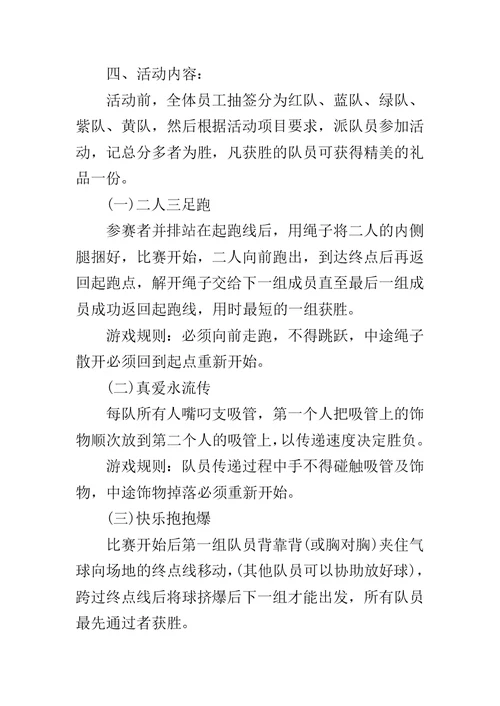 四、活动内容：

活动前，全体员工抽签分为红队、蓝队、绿队、紫队、黄队，然后根据活动项目要求，派队员参加活动，记总分多者为胜，凡获胜的队员可获得精美的礼品一份。

(一)二人三足跑

参赛者并排站在起跑线后，用绳子将二人的内侧腿捆好，比赛开始，二人向前跑出，到达终点后再返回起跑点，解开绳子交给下一组成员直至最后一组成员成功返回起跑线，用时最短的一组获胜。

游戏规则：必须向前走跑，不得跳跃，中途绳子散开必须回到起点重新开始。

(二)真爱永流传

每队所有人嘴叼支吸管，第一个人把吸管上的饰物顺次放到第二个人的吸管上，以传递速度决定胜负。

游戏规则：队员传递过程中手不得碰触吸管及饰物，中途饰物掉落必须重新开始。

(三)快乐抱抱爆

比赛开始后第一组队员背靠背(或胸对胸)夹住气球向场地的终点线移动，(其他队员可以协助放好球)，跨过终点线后将球挤爆后下一组才能出发，所有队员最先通过者获胜。